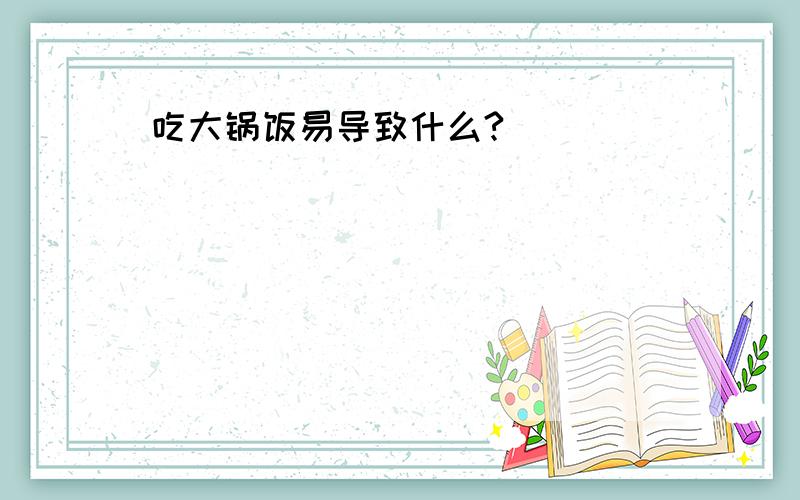 吃大锅饭易导致什么?